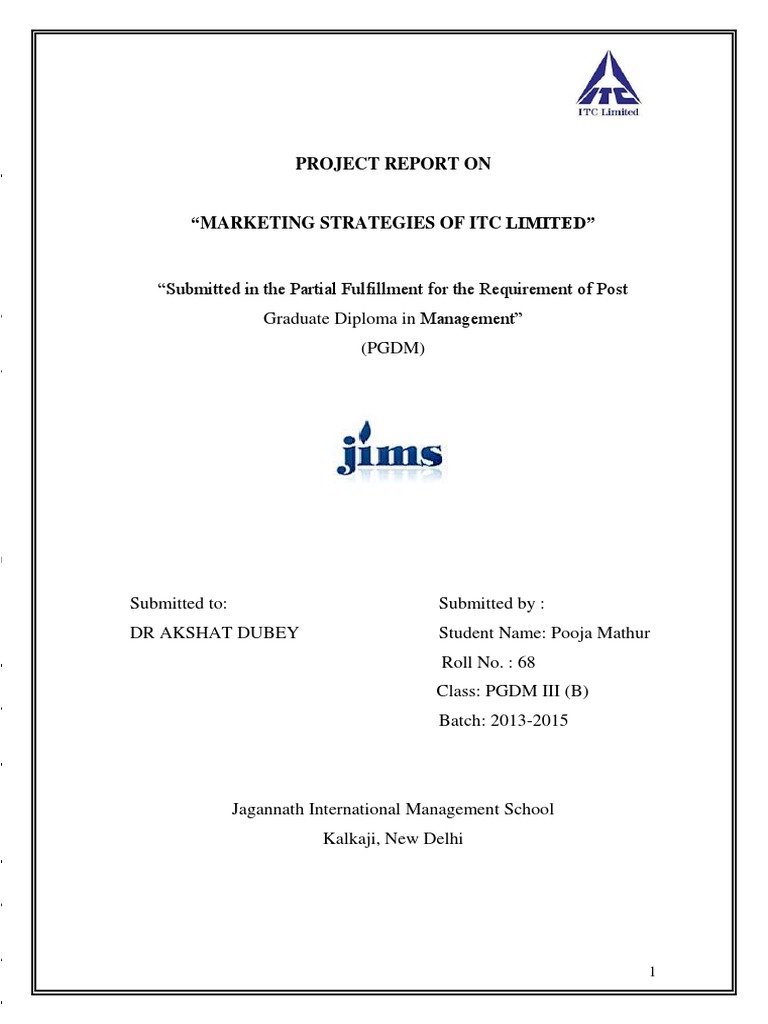 ITC
ITC Limited

PROJECT REPORT ON

“MARKETING STRATEGIES OF ITC LIMITED”

“Submitted in the Partial Fulfillment for the Requirement of Post Graduate Diploma in Management”
(PGDM)

jims

Submitted to:
DR AKSHAT DUBEY

Submitted by :
Student Name: Pooja Mathur
Roll No. : 68
Class: PGDM III (B)
Batch: 2013-2015

Jagannath International Management School
Kalkaji, New Delhi

1